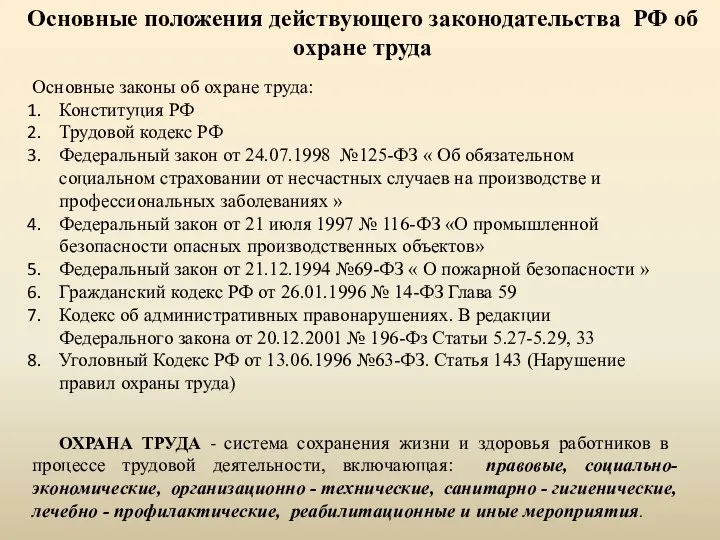 Основные положения действующего законодательства РФ об охране труда

Основные законы об охране труда:
1. Конституция РФ
2. Трудовой кодекс РФ
3. Федеральный закон от 24.07.1998 №125-ФЗ « Об обязательном социальном страховании от несчастных случаев на производстве и профессиональных заболеваниях »
4. Федеральный закон от 21 июля 1997 № 116-ФЗ «О промышленной безопасности опасных производственных объектов»
5. Федеральный закон от 21.12.1994 №69-ФЗ « О пожарной безопасности »
6. Гражданский кодекс РФ от 26.01.1996 № 14-ФЗ Глава 59
7. Кодекс об административных правонарушениях. В редакции Федерального закона от 20.12.2001 № 196-Фз Статьи 5.27-5.29, 33
8. Уголовный Кодекс РФ от 13.06.1996 №63-ФЗ. Статья 143 (Нарушение правил охраны труда)

ОХРАНА ТРУДА - система сохранения жизни и здоровья работников в процессе трудовой деятельности, включающая: правовые, социально-экономические, организационно - технические, санитарно - гигиенические, лечебно - профилактические, реабилитационные и иные мероприятия.